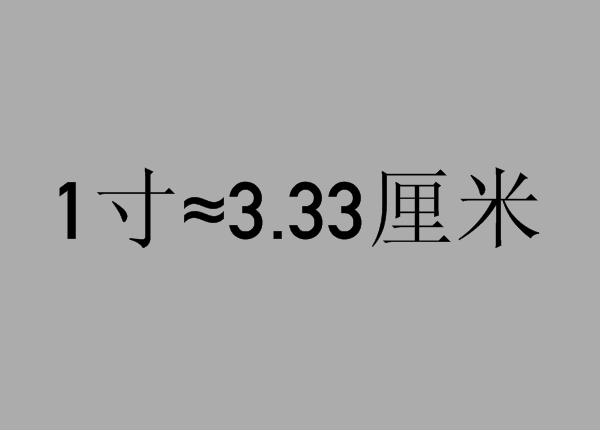 1寸≈3.33厘米